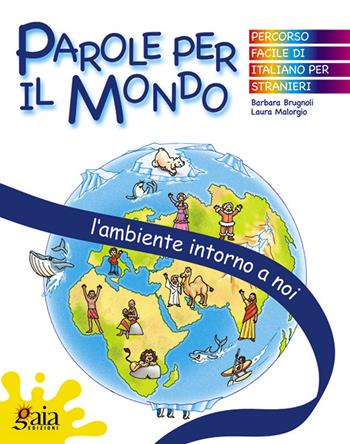 PAROLE PER IL MONDO

PERCORSO FACILE DI ITALIANO PER STRANIERI

Barbara Brugnoli
Laura Malorgio

l'ambiente intorno a noi

gaia EDIZIONI